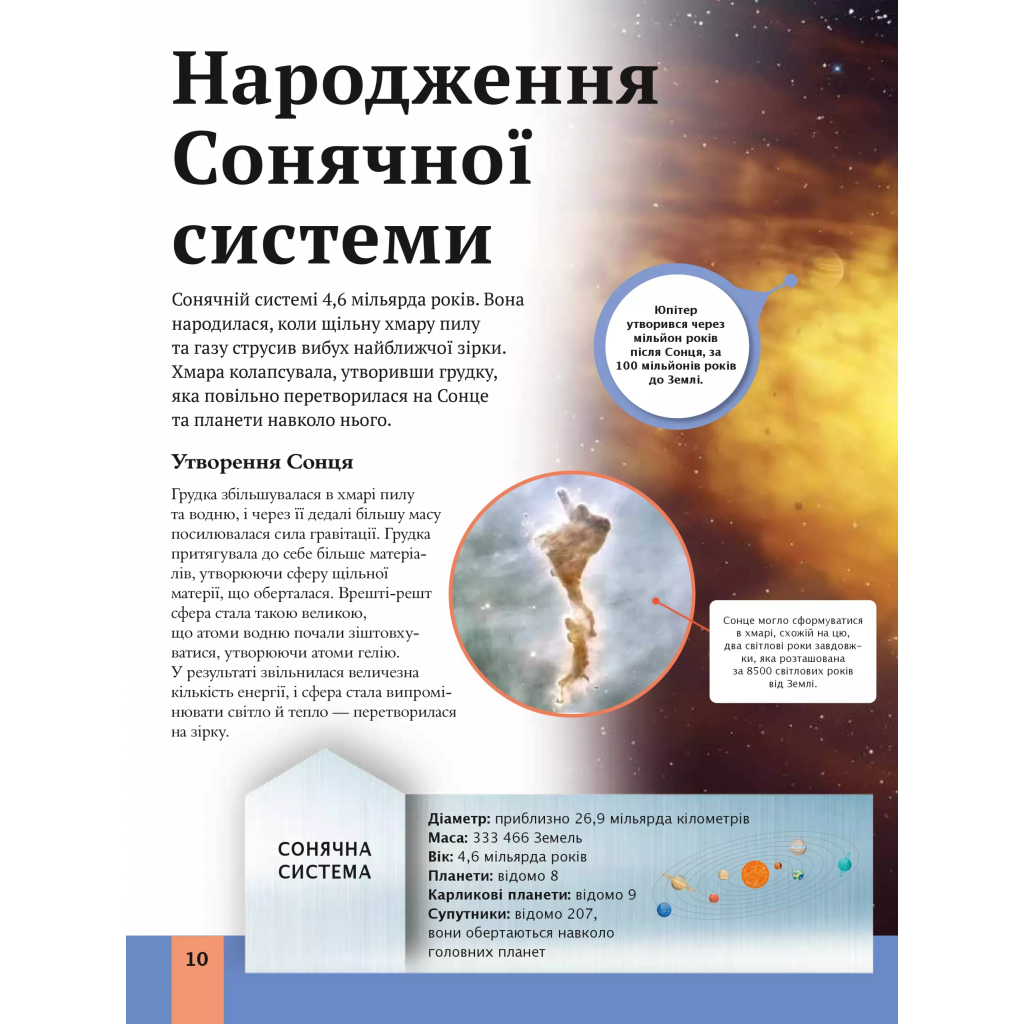 Народження Сонячної системи

Сонячній системі 4,6 мільярда років. Вона народилася, коли щільну хмару пилу та газу струсив вибух найближчої зірки. Хмара колапсувала, утворивши грудку, яка повільно перетворилася на Сонце та планети навколо нього.

Юпітер утворився через мільйон років після Сонця, за 100 мільйонів років до Землі.

Утворення Сонця

Грудка збільшувалася в хмарі пилу та водню, і через її дедалі більшу масу посилювалася сила гравітації. Грудка притягувала до себе більше матеріалів, утворюючи сферу щільної матерії, що оберталася. Врешті-решт сфера стала такою великою, що атоми водню почали зіштовхуватися, утворюючи атоми гелію. У результаті звільнилася величезна кількість енергії, і сфера стала випромінювати світло й тепло — перетворилася на зірку.

Сонце могло сформуватися в хмарі, схожій на цю, два світлові роки завдовжки, яка розташована за 8500 світлових років від Землі.

СОНЯЧНА СИСТЕМА

Діаметр: приблизно 26,9 мільярда кілометрів
Маса: 333 466 Земель
Вік: 4,6 мільярда років
Планети: відомо 8
Карликові планети: відомо 9
Супутники: відомо 207, вони обертаються навколо головних планет

10